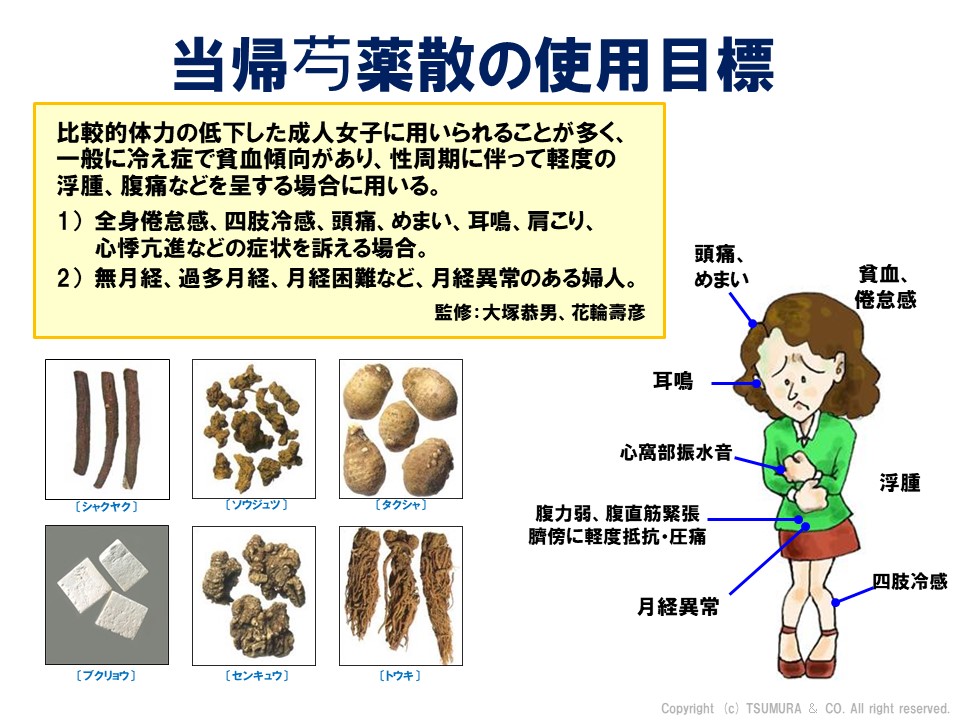 当帰芍薬散の使用目標

比較的体力の低下した成人女子に用いられることが多く、一般に冷え症で貧血傾向があり、性周期に伴って軽度の浮腫、腹痛などを呈する場合に用いる。

1）全身倦怠感、四肢冷感、頭痛、めまい、耳鳴、肩こり、心悸亢進などの症状を訴える場合。

2）無月経、過多月経、月経困難など、月経異常のある婦人。

監修：大塚恭男、花輪壽彦

〔シャクヤク〕

〔ソウジュツ〕

〔タクシャ〕

〔ブクリョウ〕

〔センキュウ〕

〔トウキ〕

頭痛、めまい

貧血、倦怠感

耳鳴

心窩部振水音

浮腫

腹力弱、腹直筋緊張
臍傍に軽度抵抗・圧痛

月経異常

四肢冷感

Copyright (c) TSUMURA & CO. All right reserved.